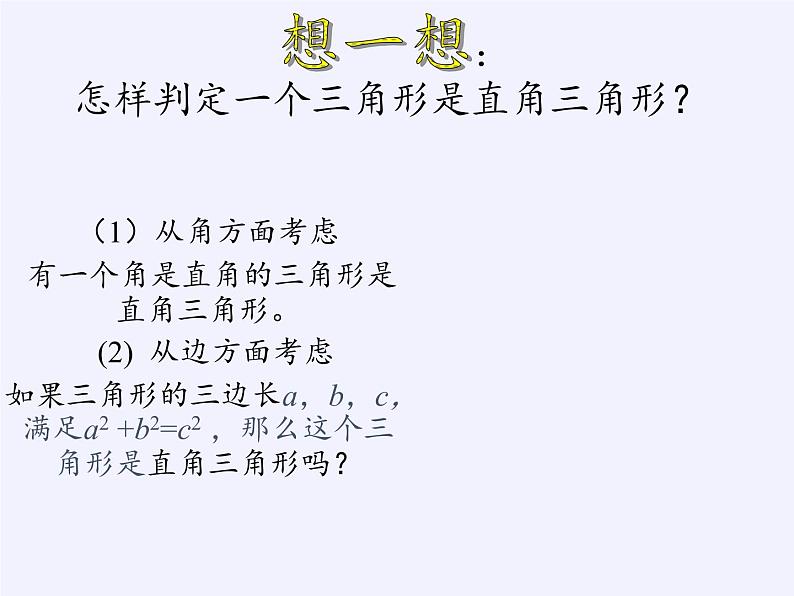 想一想：
怎样判定一个三角形是直角三角形？

（1）从角方面考虑
有一个角是直角的三角形是直角三角形。

(2) 从边方面考虑
如果三角形的三边长$a$，$b$，$c$，满足$a^2+b^2=c^2$，那么这个三角形是直角三角形吗？